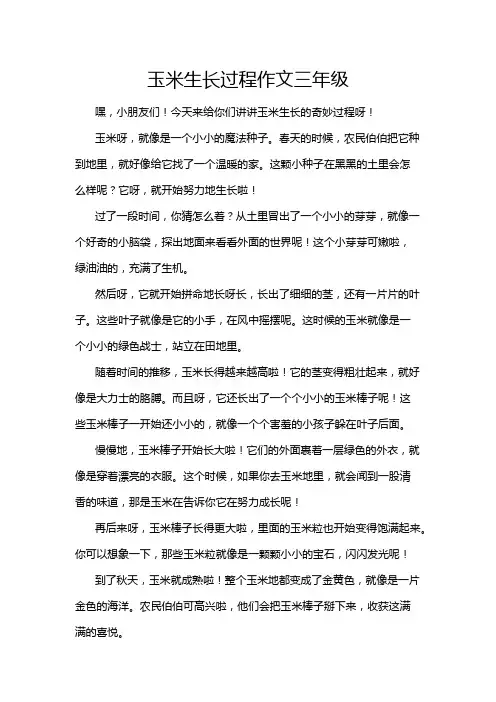 玉米生长过程作文三年级

嘿，小朋友们！今天来给你们讲讲玉米生长的奇妙过程呀！

玉米呀，就像是一个小小的魔法种子。春天的时候，农民伯伯把它种到地里，就好像给它找了一个温暖的家。这颗小种子在黑黑的土里会怎么样呢？它呀，就开始努力地生长啦！

过了一段时间，你猜怎么着？从土里冒出了一个小小的芽芽，就像一个好奇的小脑袋，探出地面来看看外面的世界呢！这个小芽芽可嫩啦，绿油油的，充满了生机。

然后呀，它就开始拼命地长呀长，长出了细细的茎，还有一片片的叶子。这些叶子就像是它的小手，在风中摇摆呢。这时候的玉米就像是一个小小的绿色战士，站立在田地里。

随着时间的推移，玉米长得越来越高啦！它的茎变得粗壮起来，就好像是大力士的胳膊。而且呀，它还长出了一个个小小的玉米棒子呢！这些玉米棒子一开始还小小的，就像一个个害羞的小孩子躲在叶子后面。

慢慢地，玉米棒子开始长大啦！它们的外面裹着一层绿色的外衣，就像是穿着漂亮的衣服。这个时候，如果你去玉米地里，就会闻到一股清香的味道，那是玉米在告诉你它在努力成长呢！

再后来呀，玉米棒子长得更大啦，里面的玉米粒也开始变得饱满起来。你可以想象一下，那些玉米粒就像是一颗颗小小的宝石，闪闪发光呢！

到了秋天，玉米就成熟啦！整个玉米地都变成了金黄色，就像是一片金色的海洋。农民伯伯可高兴啦，他们会把玉米棒子掰下来，收获这满满的喜悦。